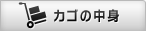 カゴの中身